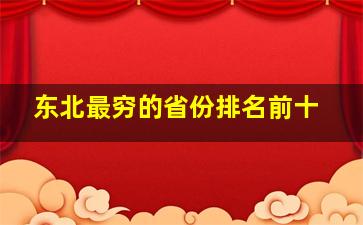 东北最穷的省份排名前十